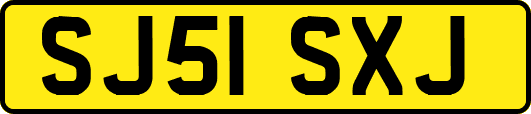 SJ51 SXJ